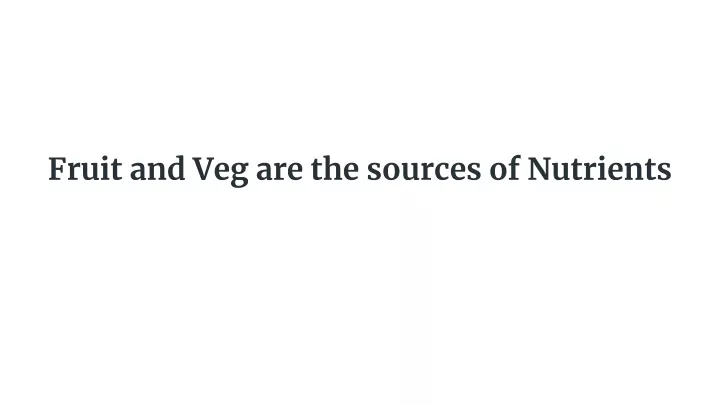 Fruit and Veg are the sources of Nutrients